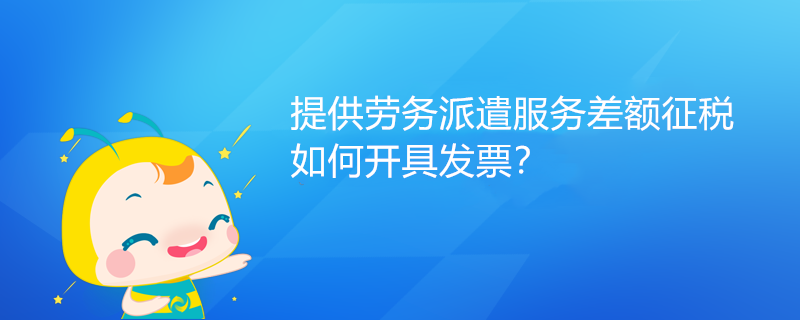 提供劳务派遣服务差额征税如何开具发票?